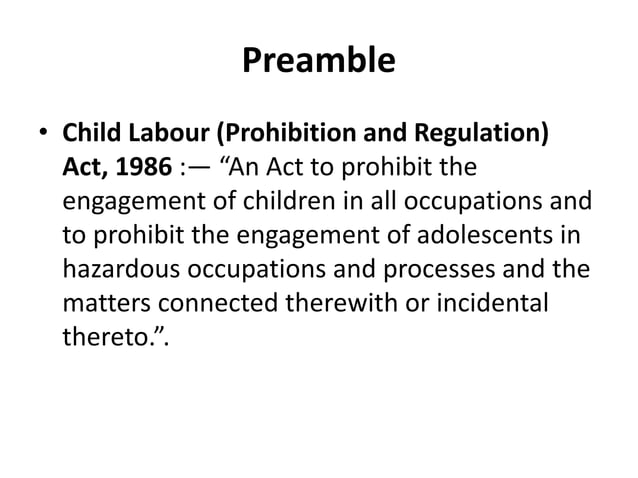 Preamble

• Child Labour (Prohibition and Regulation) Act, 1986 :— “An Act to prohibit the engagement of children in all occupations and to prohibit the engagement of adolescents in hazardous occupations and processes and the matters connected therewith or incidental thereto.”.